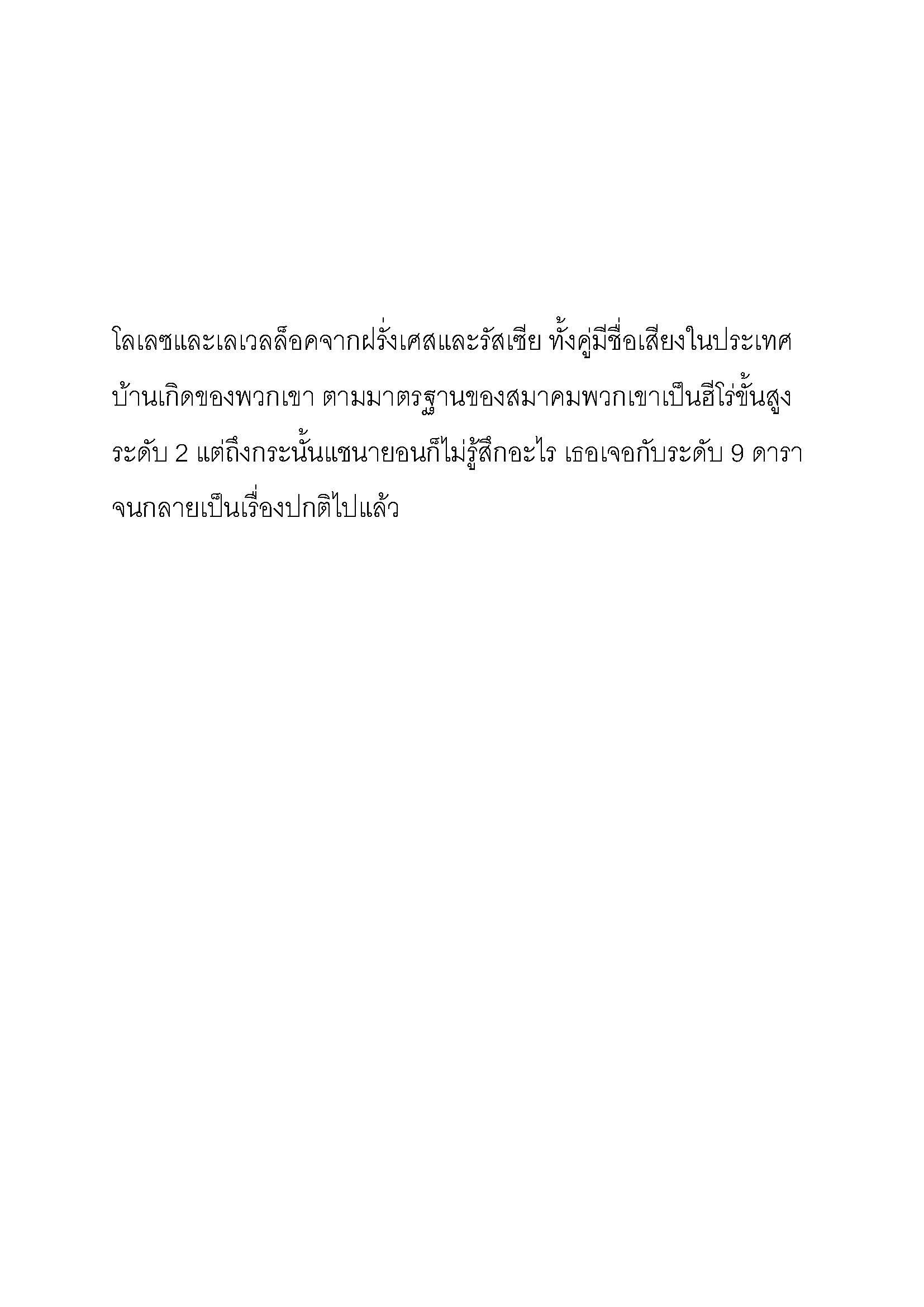 โลเลซและเลเวลล็อคจากฝรั่งเศสและรัสเซีย ทั้งคู่มีชื่อเสียงในประเทศบ้านเกิดของพวกเขา ตามมาตรฐานของสมาคมพวกเขาเป็นฮีโร่ขั้นสูงระดับ 2 แต่ถึงกระนั้นแซนายอนก็ไม่รู้สึกอะไร เธอเจอกับระดับ 9 ดาราจนกลายเป็นเรื่องปกติไปแล้ว